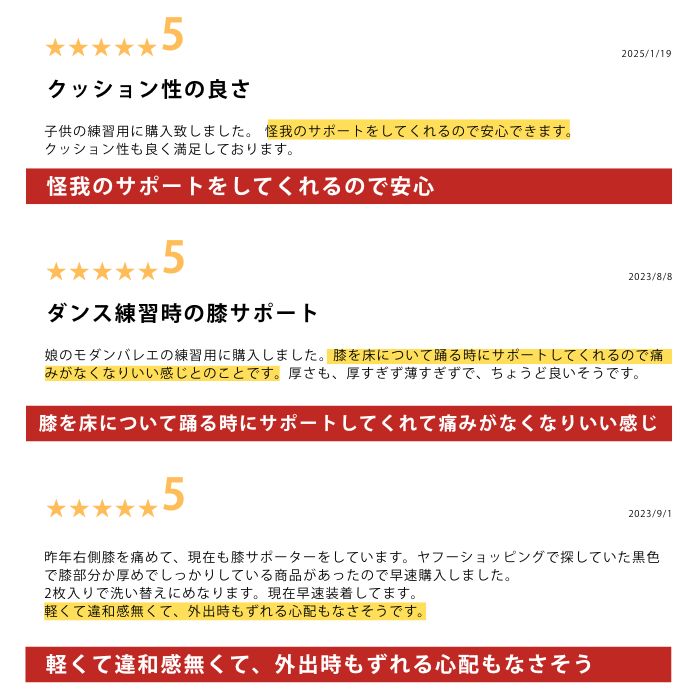 ★★★★★5
2025/1/19

クッション性の良さ

子供の練習用に購入致しました。 怪我のサポートをしてくれるので安心できます。
クッション性も良く満足しております。

怪我のサポートをしてくれるので安心

★★★★★5
2023/8/8

ダンス練習時の膝サポート

娘のモダンバレエの練習用に購入しました。膝を床について踊る時にサポートしてくれるので痛みがなくなりいい感じとのことです。厚さも、厚すぎず薄すぎずで、ちょうど良いそうです。

膝を床について踊る時にサポートしてくれて痛みがなくなりいい感じ

★★★★★5
2023/9/1

昨年右側膝を痛めて、現在も膝サポーターをしています。ヤフーショッピングで探していた黒色で膝部分か厚めでしっかりしている商品があったので早速購入しました。
2枚入りで洗い替えにめなります。現在早速装着してます。
軽くて違和感無くて、外出時もずれる心配もなさそうです。

軽くて違和感無くて、外出時もずれる心配もなさそう